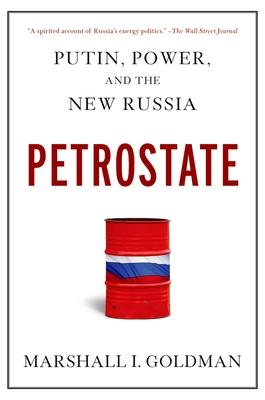 "A spirited account of Russia's energy politics." –The Wall Street Journal

PUTIN, POWER, AND THE NEW RUSSIA

PETROSTATE

MARSHALL I. GOLDMAN